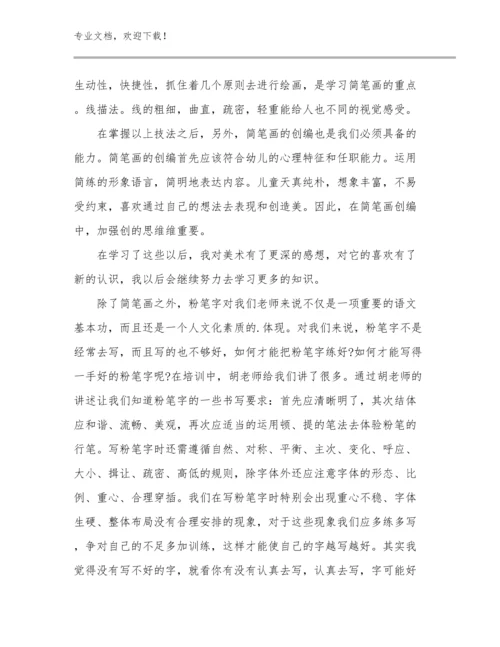 专业文档，欢迎下载！

生动性，快捷性，抓住着几个原则去进行绘画，是学习简笔画的重点。线描法。线的粗细，曲直，疏密，轻重能给人也不同的视觉感受。

在掌握以上技法之后，另外，简笔画的创编也是我们必须具备的能力。简笔画的创编首先应该符合幼儿的心理特征和任职能力。运用简练的形象语言，简明地表达内容。儿童天真纯朴，想象丰富，不易受约束，喜欢通过自己的想法去表现和创造美。因此，在简笔画创编中，加强创的思维维重要。

在学习了这些以后，我对美术有了更深的感想，对它的喜欢有了新的认识，我以后会继续努力去学习更多的知识。

除了简笔画之外，粉笔字对我们老师来说不仅是一项重要的语文基本功，而且还是一个人文化素质的.体现。对我们来说，粉笔字不是经常去写，而且写的也不够好，如何才能把粉笔字练好?如何才能写得一手好的粉笔字呢?在培训中，胡老师给我们讲了很多。通过胡老师的讲述让我们知道粉笔字的一些书写要求：首先应清晰明了，其次结体应和谐、流畅、美观，再次应适当的运用顿、提的笔法去体验粉笔的行笔。写粉笔字时还需遵循自然、对称、平衡、主次、变化、呼应、大小、揖让、疏密、高低的规则，除字体外还应注意字体的形态、比例、重心、合理穿插。我们在写粉笔字时特别会出现重心不稳、字体生硬、整体布局没有合理安排的现象，对于这些现象我们应多练多写，争对自己的不足多加训练，这样才能使自己的字越写越好。其实我觉得没有写不好的字，就看你有没有认真去写，认真去写，字可能好